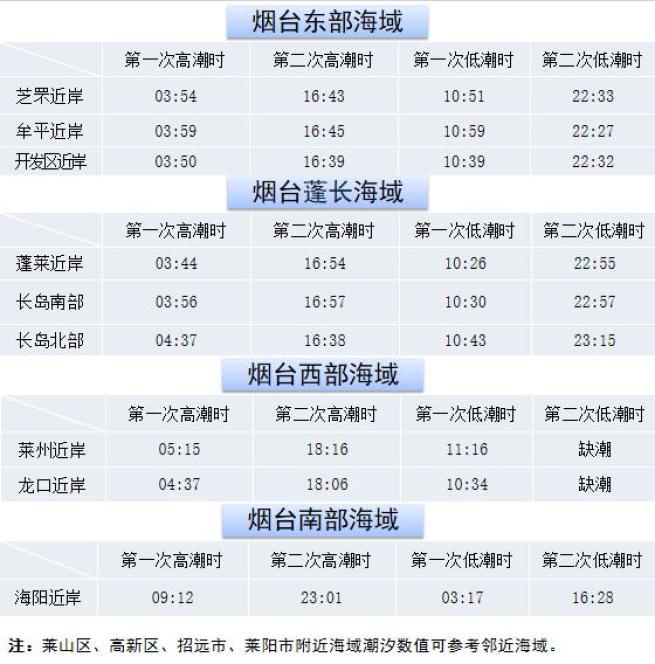 烟台东部海域

|  | 第一次高潮时 | 第二次高潮时 | 第一次低潮时 | 第二次低潮时 |
|---|---|---|---|---|
| 芝罘近岸 | 03:54 | 16:43 | 10:51 | 22:33 |
| 牟平近岸 | 03:59 | 16:45 | 10:59 | 22:27 |
| 开发区近岸 | 03:50 | 16:39 | 10:39 | 22:32 |

烟台蓬长海域

|  | 第一次高潮时 | 第二次高潮时 | 第一次低潮时 | 第二次低潮时 |
|---|---|---|---|---|
| 蓬莱近岸 | 03:44 | 16:54 | 10:26 | 22:55 |
| 长岛南部 | 03:56 | 16:57 | 10:30 | 22:57 |
| 长岛北部 | 04:37 | 16:38 | 10:43 | 23:15 |

烟台西部海域

|  | 第一次高潮时 | 第二次高潮时 | 第一次低潮时 | 第二次低潮时 |
|---|---|---|---|---|
| 莱州近岸 | 05:15 | 18:16 | 11:16 | 缺潮 |
| 龙口近岸 | 04:37 | 18:06 | 10:34 | 缺潮 |

烟台南部海域

|  | 第一次高潮时 | 第二次高潮时 | 第一次低潮时 | 第二次低潮时 |
|---|---|---|---|---|
| 海阳近岸 | 09:12 | 23:01 | 03:17 | 16:28 |

注：莱山区、高新区、招远市、莱阳市附近海域潮汐数值可参考邻近海域。